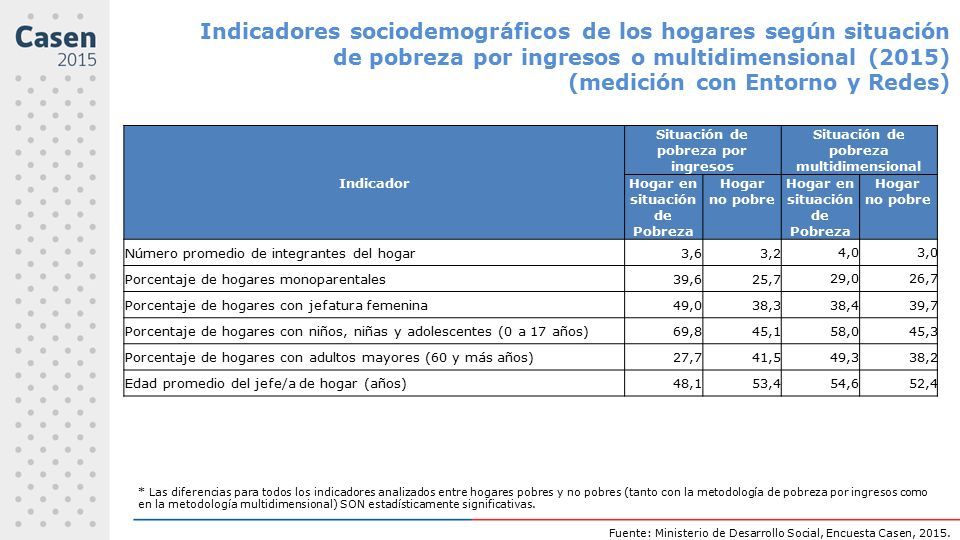 Casen
2015

Indicadores sociodemográficos de los hogares según situación de pobreza por ingresos o multidimensional (2015) (medición con Entorno y Redes)

| Indicador | Situación de pobreza por ingresos: Hogar en situación de Pobreza | Situación de pobreza por ingresos: Hogar no pobre | Situación de pobreza multidimensional: Hogar en situación de Pobreza | Situación de pobreza multidimensional: Hogar no pobre |
|---|---|---|---|---|
| Número promedio de integrantes del hogar | 3,6 | 3,2 | 4,0 | 3,0 |
| Porcentaje de hogares monoparentales | 39,6 | 25,7 | 29,0 | 26,7 |
| Porcentaje de hogares con jefatura femenina | 49,0 | 38,3 | 38,4 | 39,7 |
| Porcentaje de hogares con niños, niñas y adolescentes (0 a 17 años) | 69,8 | 45,1 | 58,0 | 45,3 |
| Porcentaje de hogares con adultos mayores (60 y más años) | 27,7 | 41,5 | 49,3 | 38,2 |
| Edad promedio del jefe/a de hogar (años) | 48,1 | 53,4 | 54,6 | 52,4 |

* Las diferencias para todos los indicadores analizados entre hogares pobres y no pobres (tanto con la metodología de pobreza por ingresos como en la metodología multidimensional) SON estadísticamente significativas.

Fuente: Ministerio de Desarrollo Social, Encuesta Casen, 2015.